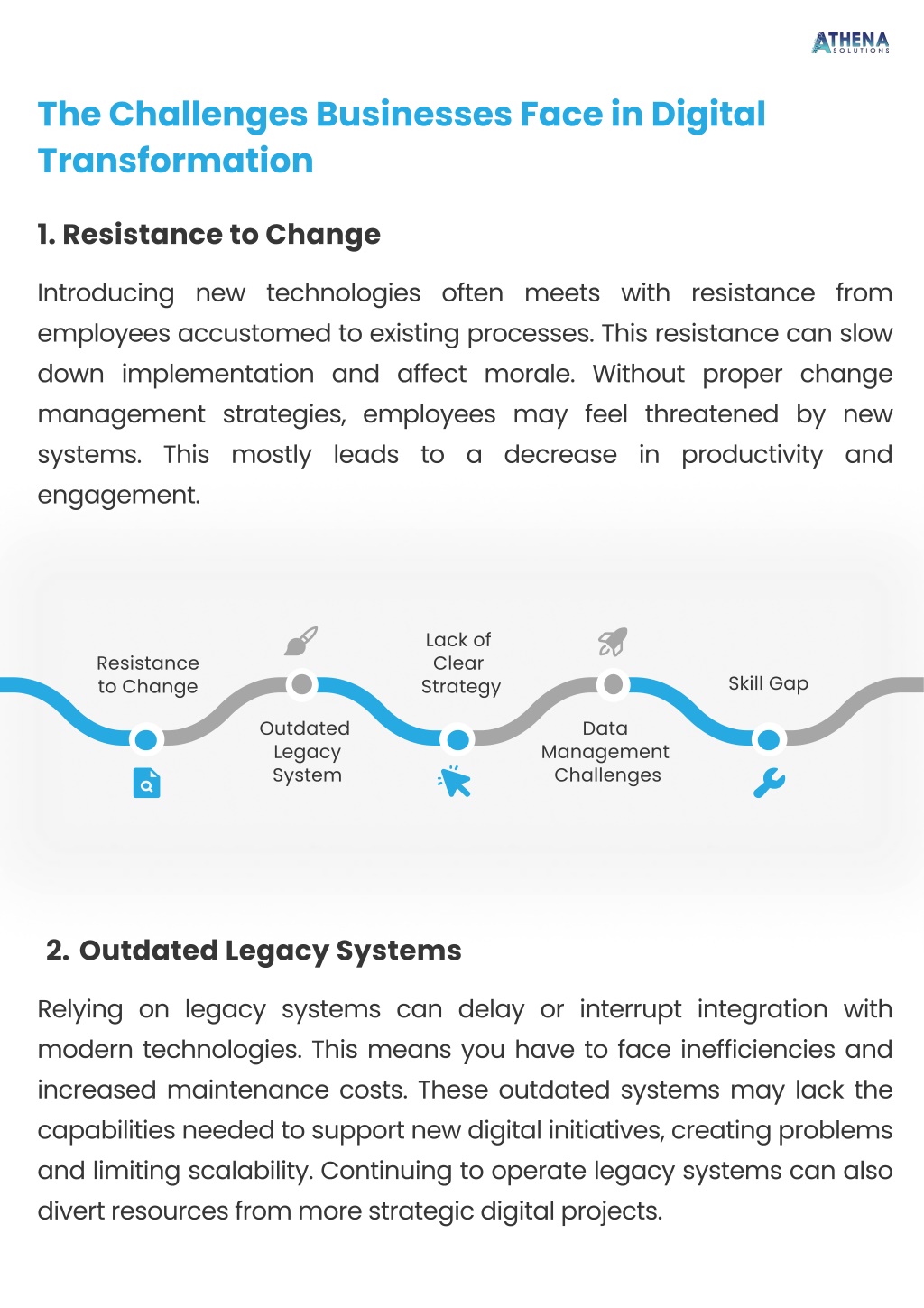 ATHENA SOLUTIONS

The Challenges Businesses Face in Digital Transformation

1. Resistance to Change

Introducing new technologies often meets with resistance from employees accustomed to existing processes. This resistance can slow down implementation and affect morale. Without proper change management strategies, employees may feel threatened by new systems. This mostly leads to a decrease in productivity and engagement.

Resistance to Change

Outdated Legacy System

Lack of Clear Strategy

Data Management Challenges

Skill Gap

2. Outdated Legacy Systems

Relying on legacy systems can delay or interrupt integration with modern technologies. This means you have to face inefficiencies and increased maintenance costs. These outdated systems may lack the capabilities needed to support new digital initiatives, creating problems and limiting scalability. Continuing to operate legacy systems can also divert resources from more strategic digital projects.